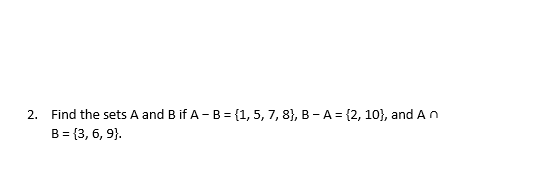 2. Find the sets A and B if $A - B = \{1, 5, 7, 8\}$, $B - A = \{2, 10\}$, and $A \cap B = \{3, 6, 9\}$.